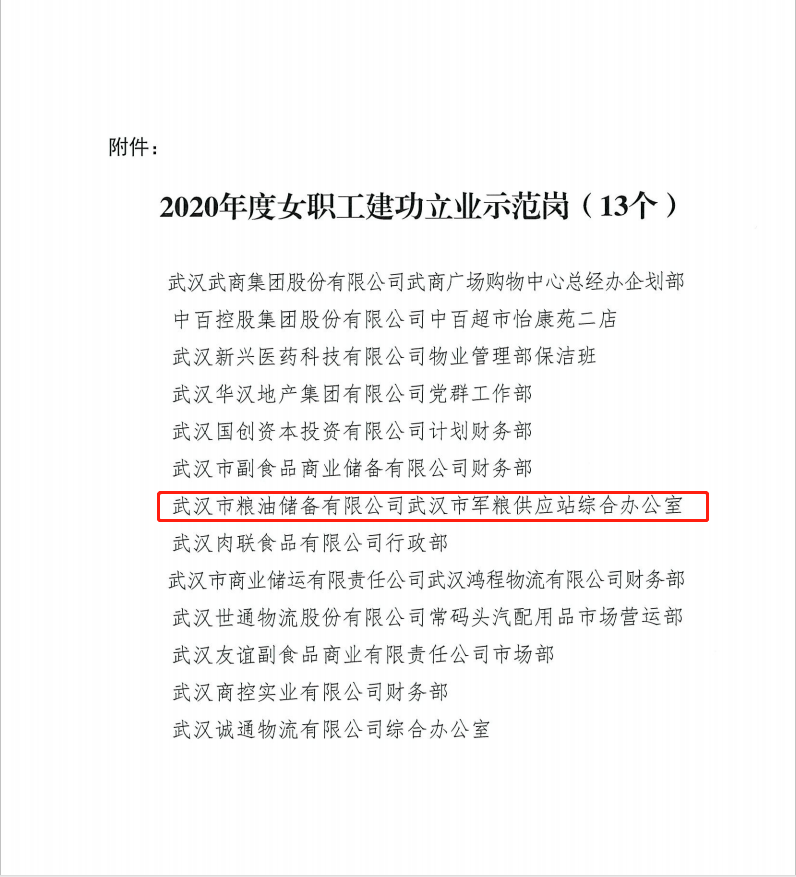 附件：

2020年度女职工建功立业示范岗（13个）

武汉武商集团股份有限公司武商广场购物中心总经办企划部
中百控股集团股份有限公司中百超市怡康苑二店
武汉新兴医药科技有限公司物业管理部保洁班
武汉华汉地产集团有限公司党群工作部
武汉国创资本投资有限公司计划财务部
武汉市副食品商业储备有限公司财务部
武汉市粮油储备有限公司武汉市军粮供应站综合办公室
武汉肉联食品有限公司行政部
武汉市商业储运有限责任公司武汉鸿程物流有限公司财务部
武汉世通物流股份有限公司常码头汽配用品市场营运部
武汉友谊副食品商业有限责任公司市场部
武汉商控实业有限公司财务部
武汉诚通物流有限公司综合办公室